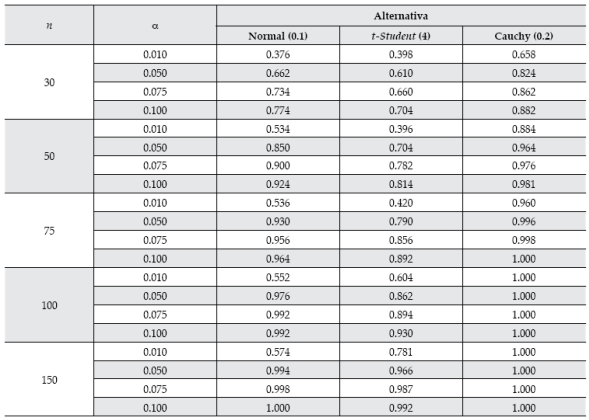 | $n$ | $\alpha$ | Alternativa | | |
|---|---|---|---|---|
| | | Normal (0.1) | t-Student (4) | Cauchy (0.2) |
| 30 | 0.010 | 0.376 | 0.398 | 0.658 |
| | 0.050 | 0.662 | 0.610 | 0.824 |
| | 0.075 | 0.734 | 0.660 | 0.862 |
| | 0.100 | 0.774 | 0.704 | 0.882 |
| 50 | 0.010 | 0.534 | 0.396 | 0.884 |
| | 0.050 | 0.850 | 0.704 | 0.964 |
| | 0.075 | 0.900 | 0.782 | 0.976 |
| | 0.100 | 0.924 | 0.814 | 0.981 |
| 75 | 0.010 | 0.536 | 0.420 | 0.960 |
| | 0.050 | 0.930 | 0.790 | 0.996 |
| | 0.075 | 0.956 | 0.856 | 0.998 |
| | 0.100 | 0.964 | 0.892 | 1.000 |
| 100 | 0.010 | 0.552 | 0.604 | 1.000 |
| | 0.050 | 0.976 | 0.862 | 1.000 |
| | 0.075 | 0.992 | 0.894 | 1.000 |
| | 0.100 | 0.992 | 0.930 | 1.000 |
| 150 | 0.010 | 0.574 | 0.781 | 1.000 |
| | 0.050 | 0.994 | 0.966 | 1.000 |
| | 0.075 | 0.998 | 0.987 | 1.000 |
| | 0.100 | 1.000 | 0.992 | 1.000 |